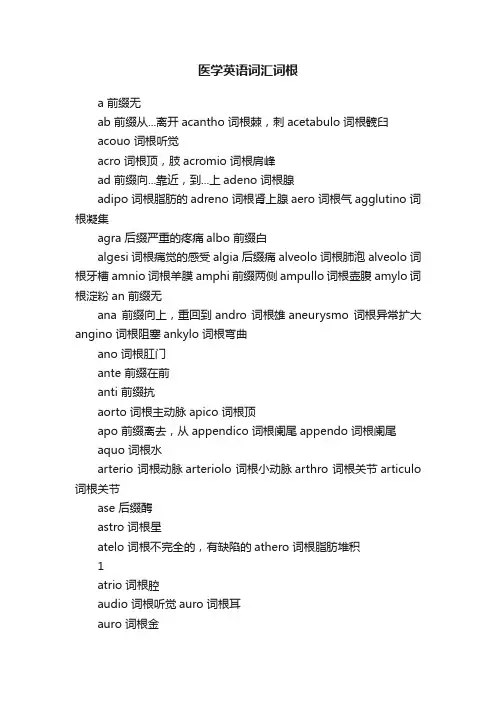 医学英语词汇词根

a 前缀无

ab 前缀从...离开 acantho 词根棘，刺 acetabulo 词根髋臼

acouo 词根听觉

acro 词根顶，肢 acromio 词根肩峰

ad 前缀向...靠近，到...上 adeno 词根腺

adipo 词根脂肪的 adreno 词根肾上腺 aero 词根气 agglutino 词根凝集

agra 后缀严重的疼痛 albo 前缀白

algesi 词根痛觉的感受 algia 后缀痛 alveolo 词根肺泡 alveolo 词根牙槽 amnio 词根羊膜 amphi 前缀两侧 ampullo 词根壶腹 amylo 词根淀粉 an 前缀无

ana 前缀向上，重回到 andro 词根雄 aneurysmo 词根异常扩大 angino 词根阻塞 ankylo 词根弯曲

ano 词根肛门

ante 前缀在前

anti 前缀抗

aorto 词根主动脉 apico 词根顶

apo 前缀离去，从 appendico 词根阑尾 appendo 词根阑尾

aquo 词根水

arterio 词根动脉 arteriolo 词根小动脉 arthro 词根关节 articulo 词根关节

ase 后缀酶

astro 词根星

atelo 词根不完全的，有缺陷的 athero 词根脂肪堆积

1

atrio 词根腔

audio 词根听觉 auro 词根耳

auro 词根金